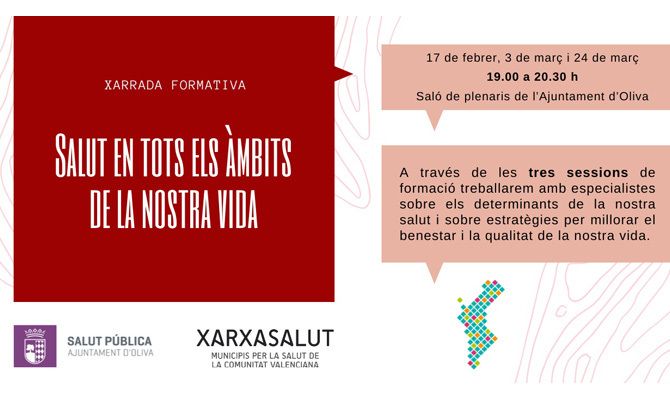 XARRADA FORMATIVA

SALUT EN TOTS ELS ÀMBITS DE LA NOSTRA VIDA

17 de febrer, 3 de març i 24 de març

19.00 a 20.30 h

Saló de plenaris de l'Ajuntament d'Oliva

A través de les tres sessions de formació treballarem amb especialistes sobre els determinants de la nostra salut i sobre estratègies per millorar el benestar i la qualitat de la nostra vida.

SALUT PÚBLICA
AJUNTAMENT D'OLIVA

XARXASALUT
MUNICIPIS PER LA SALUT DE LA COMUNITAT VALENCIANA